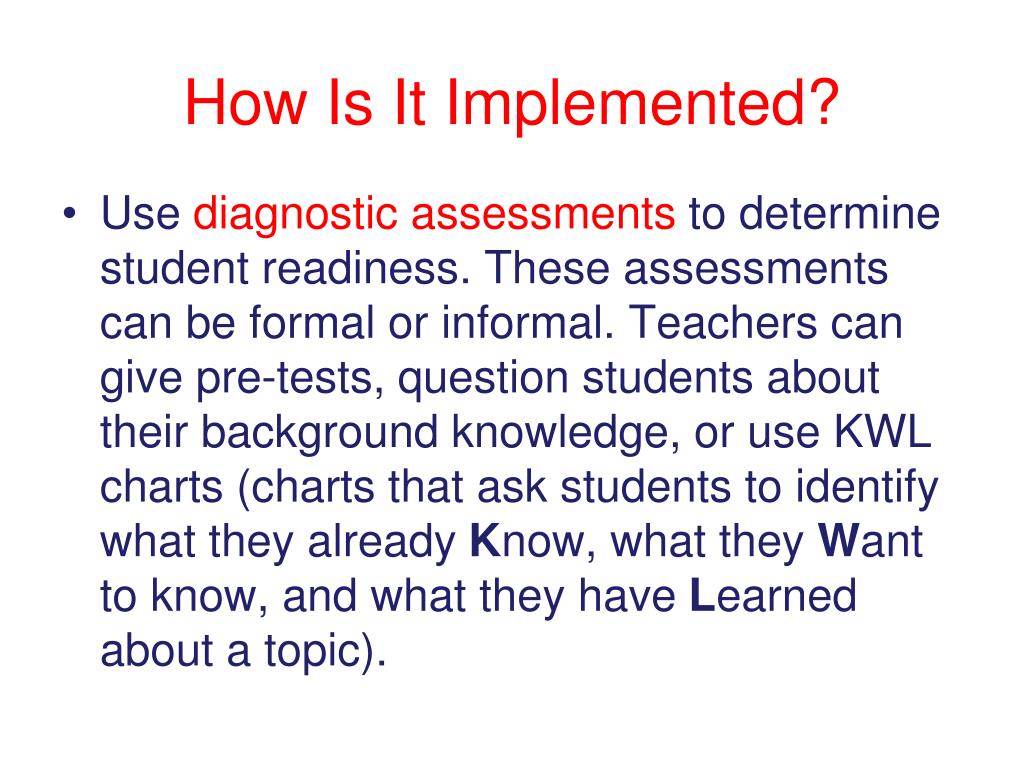 How Is It Implemented?

• Use diagnostic assessments to determine student readiness. These assessments can be formal or informal. Teachers can give pre-tests, question students about their background knowledge, or use KWL charts (charts that ask students to identify what they already Know, what they Want to know, and what they have Learned about a topic).